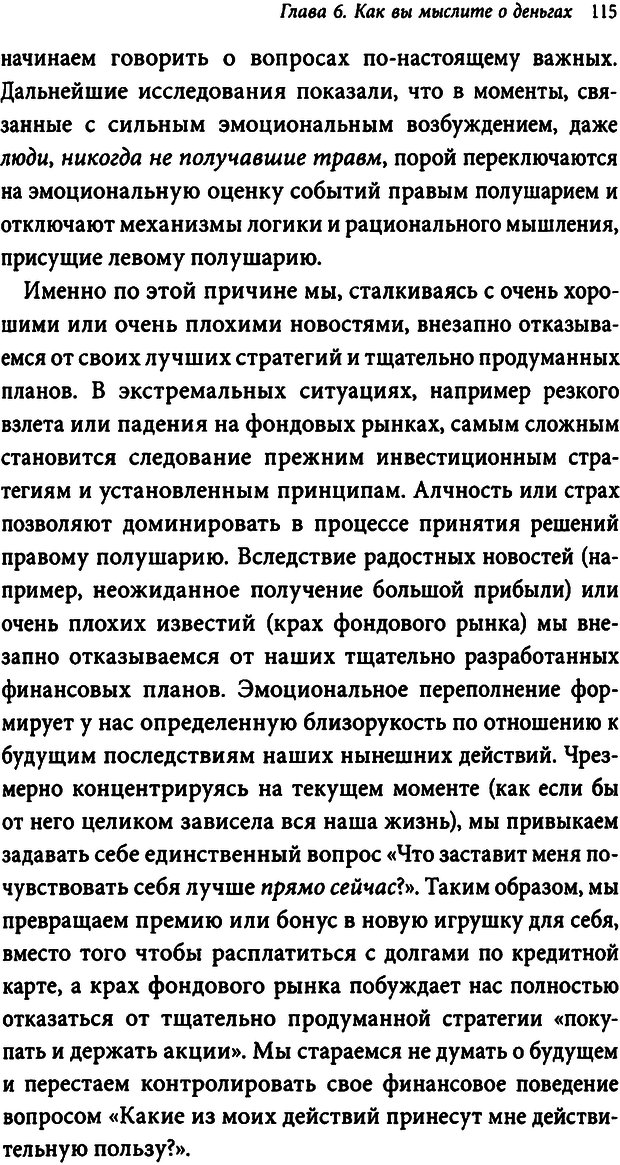 Глава 6. Как вы мыслите о деньгах 115

начинаем говорить о вопросах по-настоящему важных. Дальнейшие исследования показали, что в моменты, связанные с сильным эмоциональным возбуждением, даже люди, никогда не получавшие травм, порой переключаются на эмоциональную оценку событий правым полушарием и отключают механизмы логики и рационального мышления, присущие левому полушарию.

Именно по этой причине мы, сталкиваясь с очень хорошими или очень плохими новостями, внезапно отказываемся от своих лучших стратегий и тщательно продуманных планов. В экстремальных ситуациях, например резкого взлета или падения на фондовых рынках, самым сложным становится следование прежним инвестиционным стратегиям и установленным принципам. Алчность или страх позволяют доминировать в процессе принятия решений правому полушарию. Вследствие радостных новостей (например, неожиданное получение большой прибыли) или очень плохих известий (крах фондового рынка) мы внезапно отказываемся от наших тщательно разработанных финансовых планов. Эмоциональное переполнение формирует у нас определенную близорукость по отношению к будущим последствиям наших нынешних действий. Чрезмерно концентрируясь на текущем моменте (как если бы от него целиком зависела вся наша жизнь), мы привыкаем задавать себе единственный вопрос «Что заставит меня почувствовать себя лучше прямо сейчас?». Таким образом, мы превращаем премию или бонус в новую игрушку для себя, вместо того чтобы расплатиться с долгами по кредитной карте, а крах фондового рынка побуждает нас полностью отказаться от тщательно продуманной стратегии «покупать и держать акции». Мы стараемся не думать о будущем и перестаем контролировать свое финансовое поведение вопросом «Какие из моих действий принесут мне действительную пользу?».